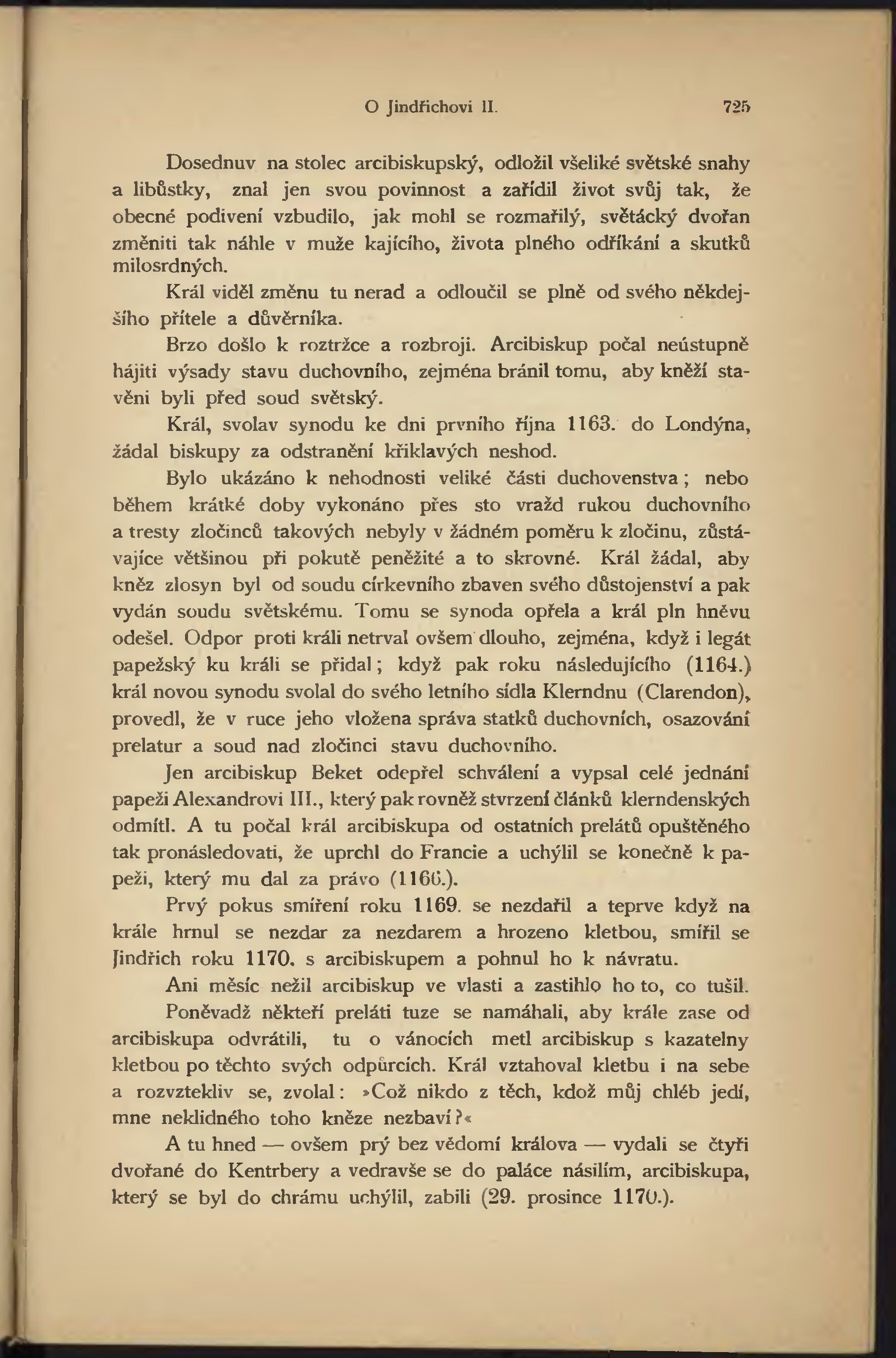 O Jindřichovi II. 725

Dosednuv na stolec arcibiskupský, odložil všeliké světské snahy a libůstky, znal jen svou povinnost a zařídil život svůj tak, že obecné podivení vzbudilo, jak mohl se rozmařilý, světácký dvořan změniti tak náhle v muže kajícího, života plného odříkání a skutků milosrdných.

Král viděl změnu tu nerad a odloučil se plně od svého někdejšího přítele a důvěrníka.

Brzo došlo k roztržce a rozbroji. Arcibiskup počal neústupně hájiti výsady stavu duchovního, zejména bránil tomu, aby kněží stavěni byli před soud světský.

Král, svolav synodu ke dni prvního října 1163. do Londýna, žádal biskupy za odstranění křiklavých neshod.

Bylo ukázáno k nehodnosti veliké části duchovenstva; nebo během krátké doby vykonáno přes sto vražd rukou duchovního a tresty zločinců takových nebyly v žádném poměru k zločinu, zůstávajíce většinou při pokutě peněžité a to skrovné. Král žádal, aby kněz zlosyn byl od soudu církevního zbaven svého důstojenství a pak vydán soudu světskému. Tomu se synoda opřela a král pln hněvu odešel. Odpor proti králi netrval ovšem dlouho, zejména, když i legát papežský ku králi se přidal; když pak roku následujícího (1164.) král novou synodu svolal do svého letního sídla Klerndnu (Clarendon), provedl, že v ruce jeho vložena správa statků duchovních, osazování prelatur a soud nad zločinci stavu duchovního.

Jen arcibiskup Beket odepřel schválení a vypsal celé jednání papeži Alexandrovi III., který pak rovněž stvrzení článků klerndenských odmítl. A tu počal král arcibiskupa od ostatních prelátů opuštěného tak pronásledovati, že uprchl do Francie a uchýlil se konečně k papeži, který mu dal za právo (1166.).

Prvý pokus smíření roku 1169. se nezdařil a teprve když na krále hrnul se nezdar za nezdarem a hrozeno kletbou, smířil se Jindřich roku 1170. s arcibiskupem a pohnul ho k návratu.

Ani měsíc nežil arcibiskup ve vlasti a zastihlo ho to, co tušil.

Poněvadž někteří preláti tuze se namáhali, aby krále zase od arcibiskupa odvrátili, tu o vánocích metl arcibiskup s kazatelny kletbou po těchto svých odpůrcích. Král vztahoval kletbu i na sebe a rozvztekliv se, zvolal: »Což nikdo z těch, kdož můj chléb jedí, mne neklidného toho kněze nezbaví?«

A tu hned — ovšem prý bez vědomí králova — vydali se čtyři dvořané do Kentrbery a vedravše se do paláce násilím, arcibiskupa, který se byl do chrámu uchýlil, zabili (29. prosince 1170.).